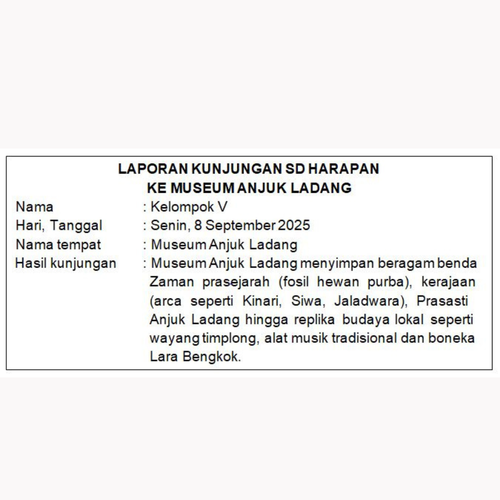 LAPORAN KUNJUNGAN SD HARAPAN
KE MUSEUM ANJUK LADANG

Nama : Kelompok V
Hari, Tanggal : Senin, 8 September 2025
Nama tempat : Museum Anjuk Ladang
Hasil kunjungan : Museum Anjuk Ladang menyimpan beragam benda Zaman prasejarah (fosil hewan purba), kerajaan (arca seperti Kinari, Siwa, Jaladwara), Prasasti Anjuk Ladang hingga replika budaya lokal seperti wayang timplong, alat musik tradisional dan boneka Lara Bengkok.